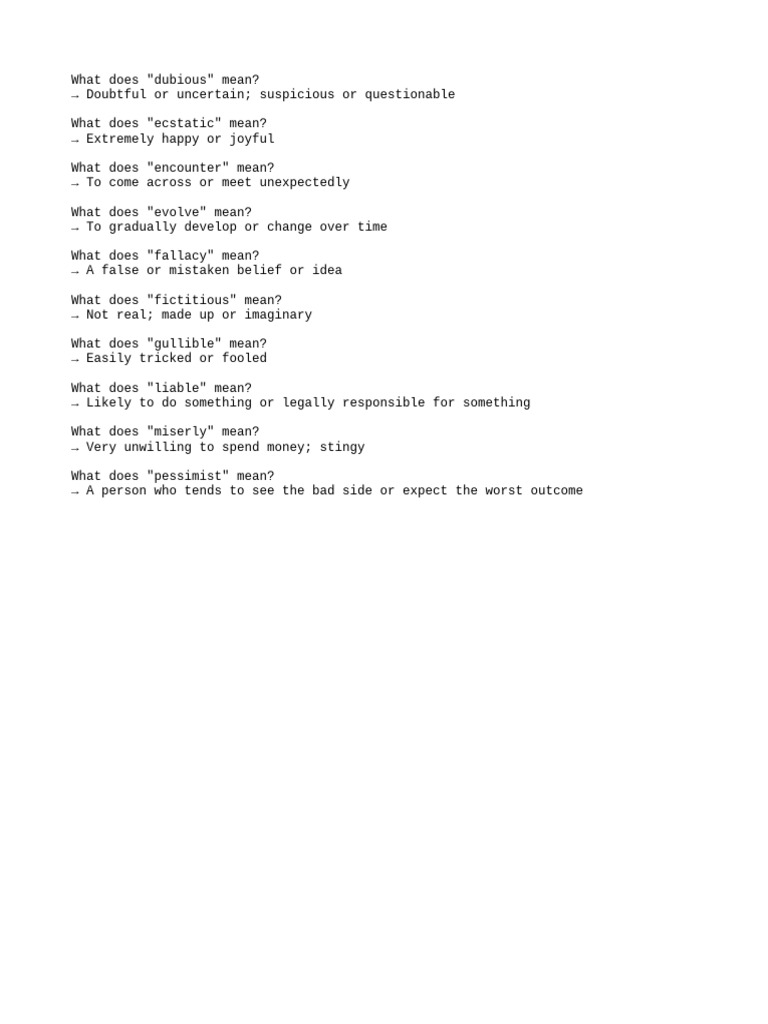 What does "dubious" mean?
→ Doubtful or uncertain; suspicious or questionable

What does "ecstatic" mean?
→ Extremely happy or joyful

What does "encounter" mean?
→ To come across or meet unexpectedly

What does "evolve" mean?
→ To gradually develop or change over time

What does "fallacy" mean?
→ A false or mistaken belief or idea

What does "fictitious" mean?
→ Not real; made up or imaginary

What does "gullible" mean?
→ Easily tricked or fooled

What does "liable" mean?
→ Likely to do something or legally responsible for something

What does "miserly" mean?
→ Very unwilling to spend money; stingy

What does "pessimist" mean?
→ A person who tends to see the bad side or expect the worst outcome